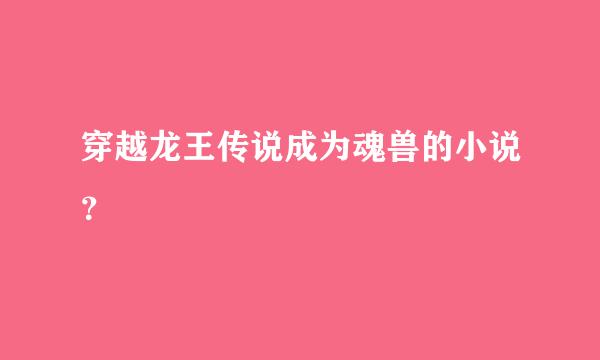 穿越龙王传说成为魂兽的小说？